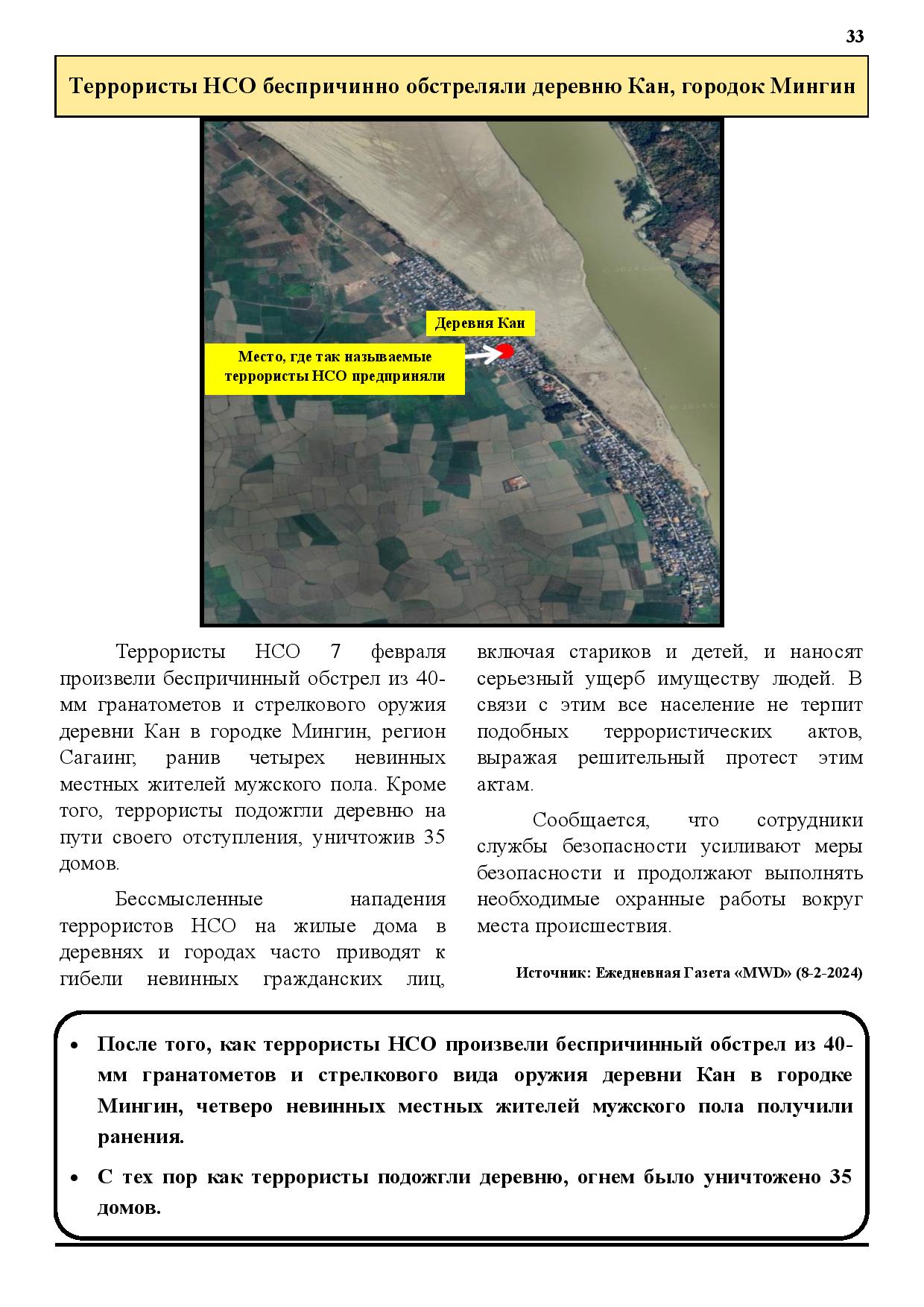 33

Террористы НСО беспричинно обстреляли деревню Кан, городок Мингин

Деревня Кан

Место, где так называемые террористы НСО предприняли

Террористы НСО 7 февраля произвели беспричинный обстрел из 40-мм гранатометов и стрелкового оружия деревни Кан в городке Мингин, регион Сагаинг, ранив четырех невинных местных жителей мужского пола. Кроме того, террористы подожгли деревню на пути своего отступления, уничтожив 35 домов.

Бессмысленные нападения террористов НСО на жилые дома в деревнях и городах часто приводят к гибели невинных гражданских лиц, включая стариков и детей, и наносят серьезный ущерб имуществу людей. В связи с этим все население не терпит подобных террористических актов, выражая решительный протест этим актам.

Сообщается, что сотрудники службы безопасности усиливают меры безопасности и продолжают выполнять необходимые охранные работы вокруг места происшествия.

Источник: Ежедневная Газета «MWD» (8-2-2024)

• После того, как террористы НСО произвели беспричинный обстрел из 40-мм гранатометов и стрелкового вида оружия деревни Кан в городке Мингин, четверо невинных местных жителей мужского пола получили ранения.
• С тех пор как террористы подожгли деревню, огнем было уничтожено 35 домов.